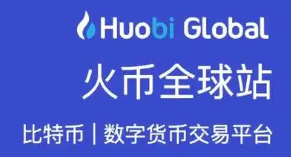 Huobi Global

火币全球站

比特币 | 数字货币交易平台